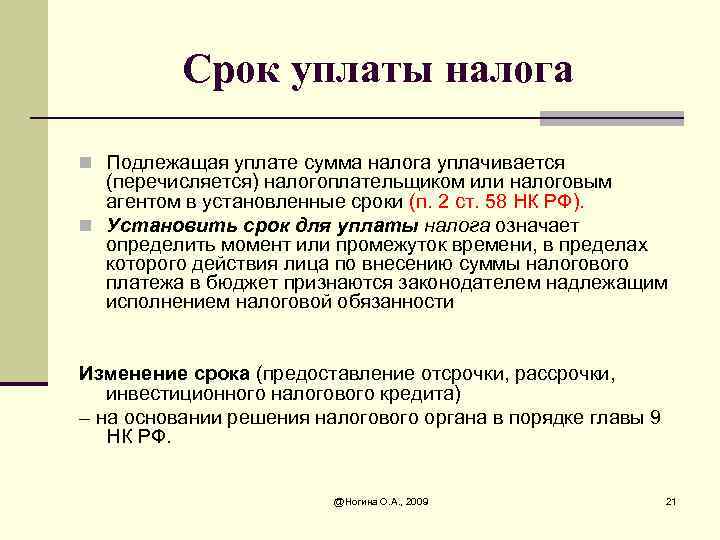 Срок уплаты налога

Подлежащая уплате сумма налога уплачивается (перечисляется) налогоплательщиком или налоговым агентом в установленные сроки (п. 2 ст. 58 НК РФ).

Установить срок для уплаты налога означает определить момент или промежуток времени, в пределах которого действия лица по внесению суммы налогового платежа в бюджет признаются законодателем надлежащим исполнением налоговой обязанности

Изменение срока (предоставление отсрочки, рассрочки, инвестиционного налогового кредита)

– на основании решения налогового органа в порядке главы 9 НК РФ.

@Ногина О.А., 2009

21